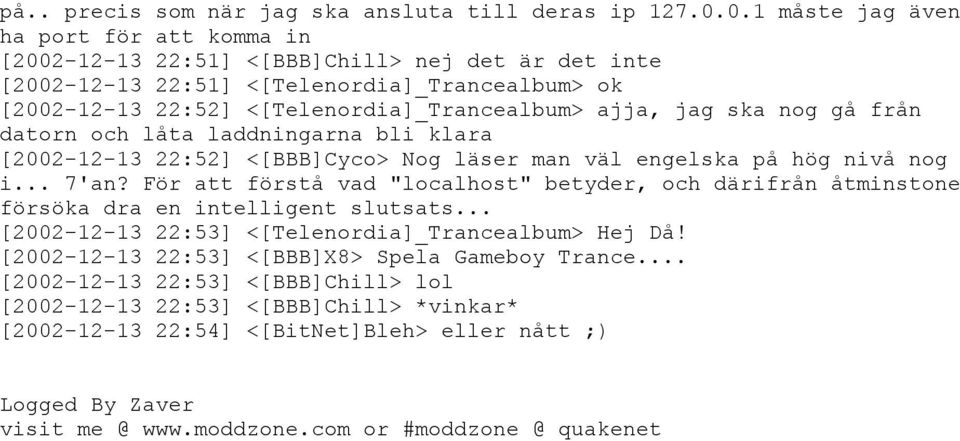 på.. precis som när jag ska ansluta till deras ip 127.0.0.1 måste jag även ha port för att komma in
[2002-12-13 22:51] <[BBB]Chill> nej det är det inte
[2002-12-13 22:51] <[Telenordia]_Trancealbum> ok
[2002-12-13 22:52] <[Telenordia]_Trancealbum> ajja, jag ska nog gå från datorn och låta laddningarna bli klara
[2002-12-13 22:52] <[BBB]Cyco> Nog läser man väl engelska på hög nivå nog i... 7'an? För att förstå vad "localhost" betyder, och därifrån åtminstone försöka dra en intelligent slutsats...
[2002-12-13 22:53] <[Telenordia]_Trancealbum> Hej Då!
[2002-12-13 22:53] <[BBB]X8> Spela Gameboy Trance....
[2002-12-13 22:53] <[BBB]Chill> lol
[2002-12-13 22:53] <[BBB]Chill> *vinkar*
[2002-12-13 22:54] <[BitNet]Bleh> eller nått ;)

Logged By Zaver
visit me @ www.moddzone.com or #moddzone @ quakenet